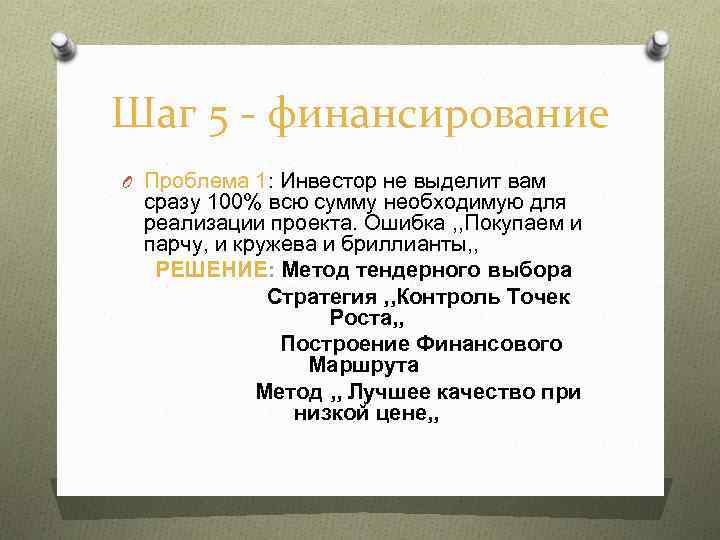 Шаг 5 - финансирование

Проблема 1: Инвестор не выделит вам сразу 100% всю сумму необходимую для реализации проекта. Ошибка ,,Покупаем и парчу, и кружева и бриллианты,,

РЕШЕНИЕ: Метод тендерного выбора

Стратегия ,,Контроль Точек Роста,,

Построение Финансового Маршрута

Метод ,, Лучшее качество при низкой цене,,